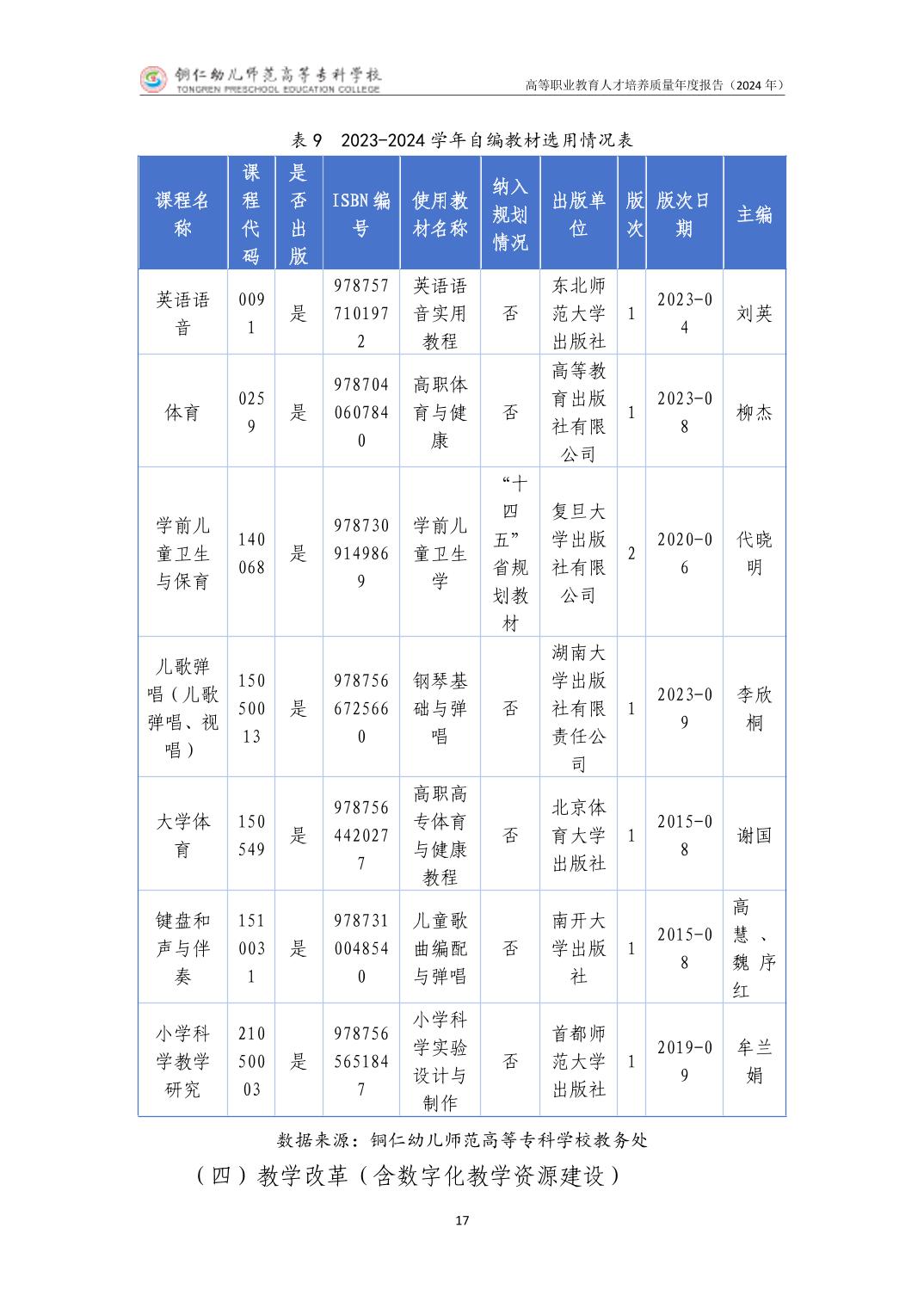 铜仁幼儿师范高等专科学校
TONGREN PRESCHOOL EDUCATION COLLEGE

高等职业教育人才培养质量年度报告（2024 年）

表 9　2023-2024 学年自编教材选用情况表

| 课程名称 | 课程代码 | 是否出版 | ISBN 编号 | 使用教材名称 | 纳入规划情况 | 出版单位 | 版次 | 版次日期 | 主编 |
|---|---|---|---|---|---|---|---|---|---|
| 英语语音 | 0091 | 是 | 9787577101972 | 英语语音实用教程 | 否 | 东北师范大学出版社 | 1 | 2023-04 | 刘英 |
| 体育 | 0259 | 是 | 9787040607840 | 高职体育与健康 | 否 | 高等教育出版社有限公司 | 1 | 2023-08 | 柳杰 |
| 学前儿童卫生与保育 | 140068 | 是 | 9787309149869 | 学前儿童卫生学 | “十四五”省规划教材 | 复旦大学出版社有限公司 | 2 | 2020-06 | 代晓明 |
| 儿歌弹唱（儿歌弹唱、视唱） | 15050013 | 是 | 9787566725660 | 钢琴基础与弹唱 | 否 | 湖南大学出版社有限责任公司 | 1 | 2023-09 | 李欣桐 |
| 大学体育 | 150549 | 是 | 9787564420277 | 高职高专体育与健康教程 | 否 | 北京体育大学出版社 | 1 | 2015-08 | 谢国 |
| 键盘和声与伴奏 | 1510031 | 是 | 9787310048540 | 儿童歌曲编配与弹唱 | 否 | 南开大学出版社 | 1 | 2015-08 | 高慧、魏序红 |
| 小学科学教学研究 | 21050003 | 是 | 9787565651847 | 小学科学实验设计与制作 | 否 | 首都师范大学出版社 | 1 | 2019-09 | 牟兰娟 |

数据来源：铜仁幼儿师范高等专科学校教务处

（四）教学改革（含数字化教学资源建设）

17